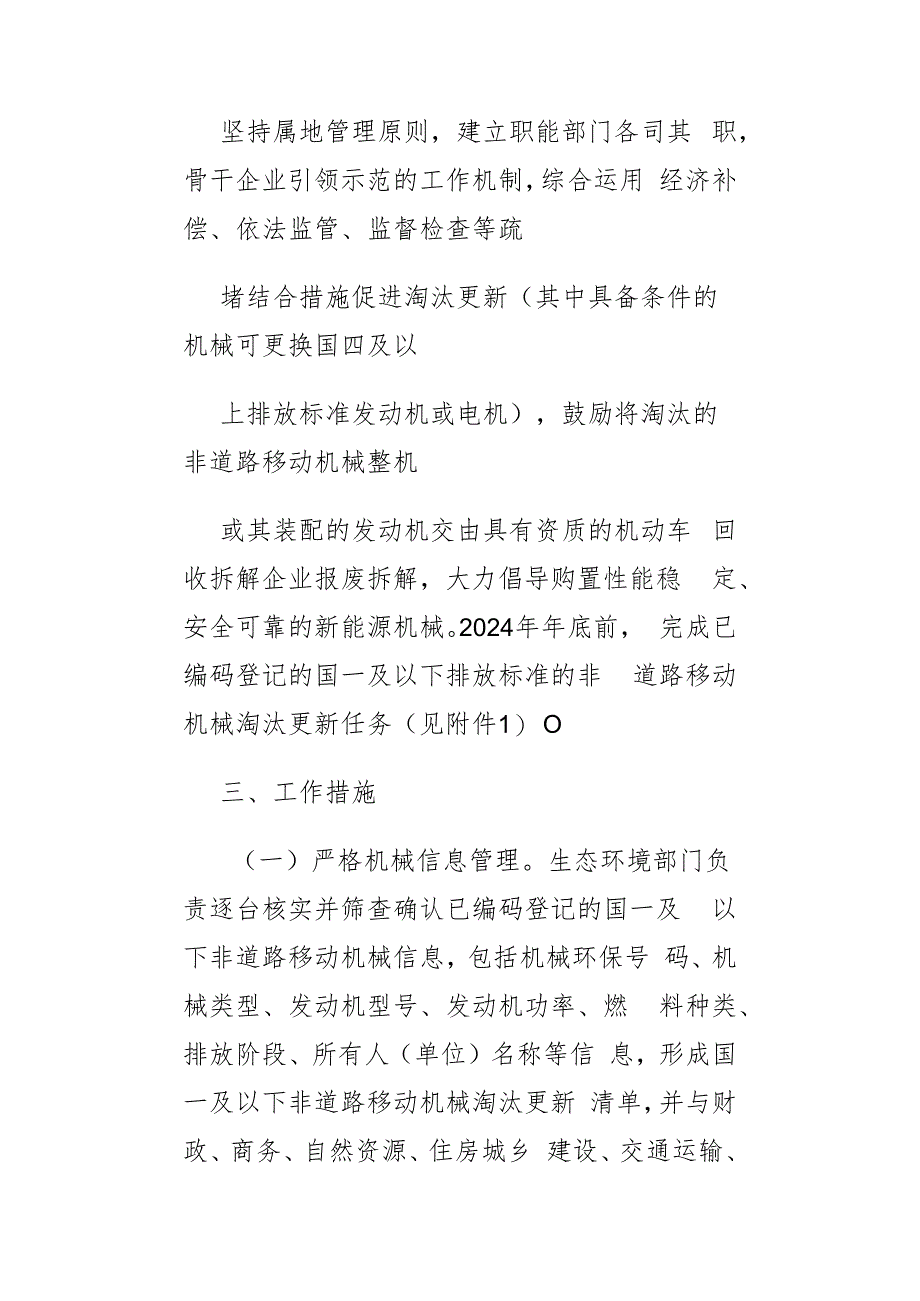 坚持属地管理原则，建立职能部门各司其 职，骨干企业引领示范的工作机制，综合运用 经济补偿、依法监管、监督检查等疏

堵结合措施促进淘汰更新（其中具备条件的机械可更换国四及以

上排放标准发动机或电机），鼓励将淘汰的非道路移动机械整机

或其装配的发动机交由具有资质的机动车 回收拆解企业报废拆解，大力倡导购置性能稳 定、安全可靠的新能源机械。2024年年底前， 完成已编码登记的国一及以下排放标准的非 道路移动机械淘汰更新任务（见附件1）O

三、工作措施

（一）严格机械信息管理。生态环境部门负责逐台核实并筛查确认已编码登记的国一及 以下非道路移动机械信息，包括机械环保号 码、机械类型、发动机型号、发动机功率、燃 料种类、排放阶段、所有人（单位）名称等信 息，形成国一及以下非道路移动机械淘汰更新 清单，并与财政、商务、自然资源、住房城乡 建设、交通运输、